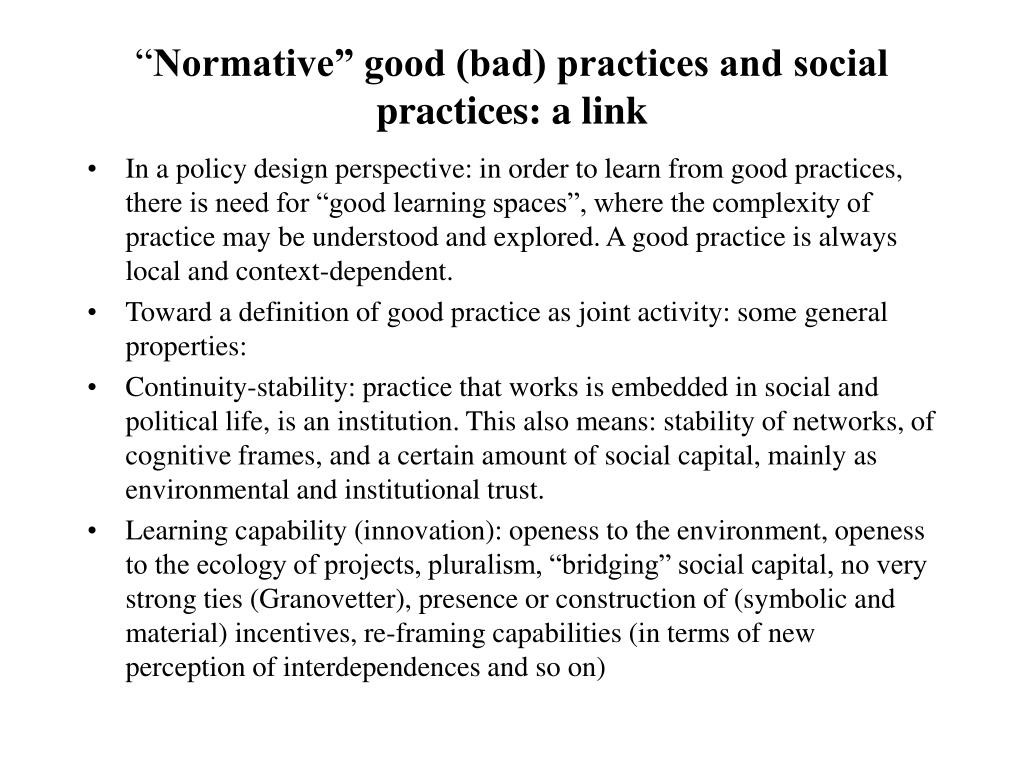 “Normative” good (bad) practices and social practices: a link

• In a policy design perspective: in order to learn from good practices, there is need for “good learning spaces”, where the complexity of practice may be understood and explored. A good practice is always local and context-dependent.
• Toward a definition of good practice as joint activity: some general properties:
• Continuity-stability: practice that works is embedded in social and political life, is an institution. This also means: stability of networks, of cognitive frames, and a certain amount of social capital, mainly as environmental and institutional trust.
• Learning capability (innovation): openess to the environment, openess to the ecology of projects, pluralism, “bridging” social capital, no very strong ties (Granovetter), presence or construction of (symbolic and material) incentives, re-framing capabilities (in terms of new perception of interdependences and so on)